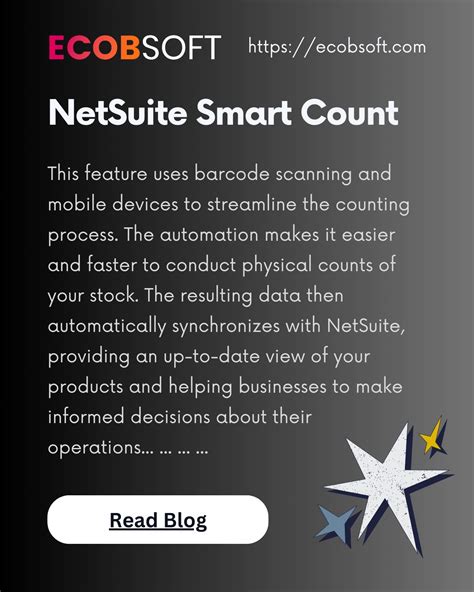 ECOBSOFT https://ecobsoft.com

NetSuite Smart Count

This feature uses barcode scanning and mobile devices to streamline the counting process. The automation makes it easier and faster to conduct physical counts of your stock. The resulting data then automatically synchronizes with NetSuite, providing an up-to-date view of your products and helping businesses to make informed decisions about their operations... ... ... ...

Read Blog